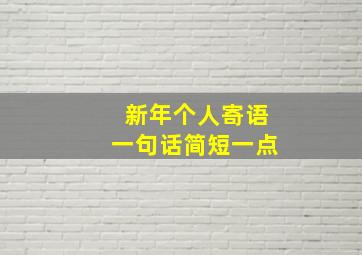 新年个人寄语
一句话简短一点